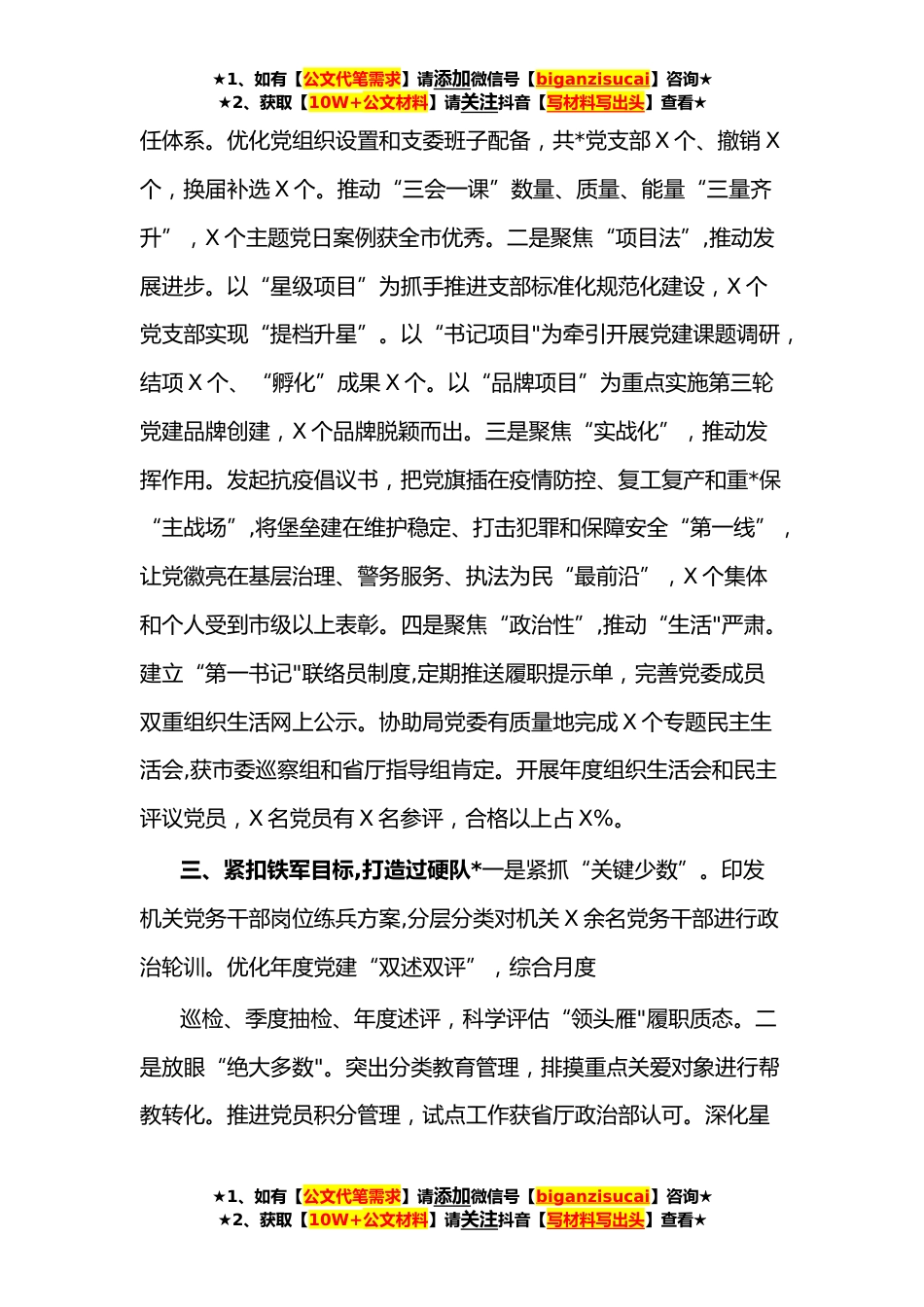 ★1、如有【公文代笔需求】请添加微信号【biganzisucai】咨询★
★2、获取【10W+公文材料】请关注抖音【写材料写出头】查看★

任体系。优化党组织设置和支委班子配备，共*党支部 X 个、撤销 X 个，换届补选 X 个。推动“三会一课”数量、质量、能量“三量齐升”，X 个主题党日案例获全市优秀。二是聚焦“项目法”,推动发展进步。以“星级项目”为抓手推进支部标准化规范化建设，X 个党支部实现“提档升星”。以“书记项目"为牵引开展党建课题调研，结项 X 个、“孵化”成果 X 个。以“品牌项目”为重点实施第三轮党建品牌创建，X 个品牌脱颖而出。三是聚焦“实战化”，推动发挥作用。发起抗疫倡议书，把党旗插在疫情防控、复工复产和重*保“主战场”,将堡垒建在维护稳定、打击犯罪和保障安全“第一线”，让党徽亮在基层治理、警务服务、执法为民“最前沿”，X 个集体和个人受到市级以上表彰。四是聚焦“政治性”,推动“生活"严肃。建立“第一书记"联络员制度,定期推送履职提示单，完善党委成员双重组织生活网上公示。协助局党委有质量地完成 X 个专题民主生活会,获市委巡察组和省厅指导组肯定。开展年度组织生活会和民主评议党员，X 名党员有 X 名参评，合格以上占 X%。

三、紧扣铁军目标,打造过硬队*一是紧抓“关键少数”。印发机关党务干部岗位练兵方案,分层分类对机关 X 余名党务干部进行政治轮训。优化年度党建“双述双评”，综合月度

巡检、季度抽检、年度述评，科学评估“领头雁"履职质态。二是放眼“绝大多数"。突出分类教育管理，排摸重点关爱对象进行帮教转化。推进党员积分管理，试点工作获省厅政治部认可。深化星

★1、如有【公文代笔需求】请添加微信号【biganzisucai】咨询★
★2、获取【10W+公文材料】请关注抖音【写材料写出头】查看★